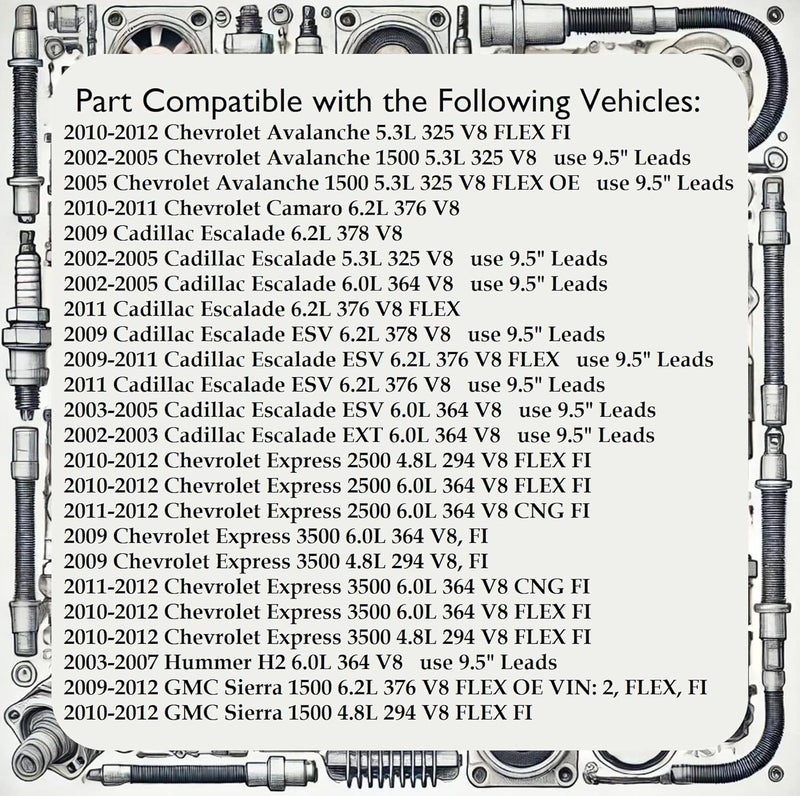 Part Compatible with the Following Vehicles:

2010-2012 Chevrolet Avalanche 5.3L 325 V8 FLEX FI
2002-2005 Chevrolet Avalanche 1500 5.3L 325 V8 use 9.5" Leads
2005 Chevrolet Avalanche 1500 5.3L 325 V8 FLEX OE use 9.5" Leads
2010-2011 Chevrolet Camaro 6.2L 376 V8
2009 Cadillac Escalade 6.2L 378 V8
2002-2005 Cadillac Escalade 5.3L 325 V8 use 9.5" Leads
2002-2005 Cadillac Escalade 6.0L 364 V8 use 9.5" Leads
2011 Cadillac Escalade 6.2L 376 V8 FLEX
2009 Cadillac Escalade ESV 6.2L 378 V8 use 9.5" Leads
2009-2011 Cadillac Escalade ESV 6.2L 376 V8 FLEX use 9.5" Leads
2011 Cadillac Escalade ESV 6.2L 376 V8 use 9.5" Leads
2003-2005 Cadillac Escalade ESV 6.0L 364 V8 use 9.5" Leads
2002-2003 Cadillac Escalade EXT 6.0L 364 V8 use 9.5" Leads
2010-2012 Chevrolet Express 2500 4.8L 294 V8 FLEX FI
2010-2012 Chevrolet Express 2500 6.0L 364 V8 FLEX FI
2011-2012 Chevrolet Express 2500 6.0L 364 V8 CNG FI
2009 Chevrolet Express 3500 6.0L 364 V8, FI
2009 Chevrolet Express 3500 4.8L 294 V8, FI
2011-2012 Chevrolet Express 3500 6.0L 364 V8 CNG FI
2010-2012 Chevrolet Express 3500 6.0L 364 V8 FLEX FI
2010-2012 Chevrolet Express 3500 4.8L 294 V8 FLEX FI
2003-2007 Hummer H2 6.0L 364 V8 use 9.5" Leads
2009-2012 GMC Sierra 1500 6.2L 376 V8 FLEX OE VIN: 2, FLEX, FI
2010-2012 GMC Sierra 1500 4.8L 294 V8 FLEX FI